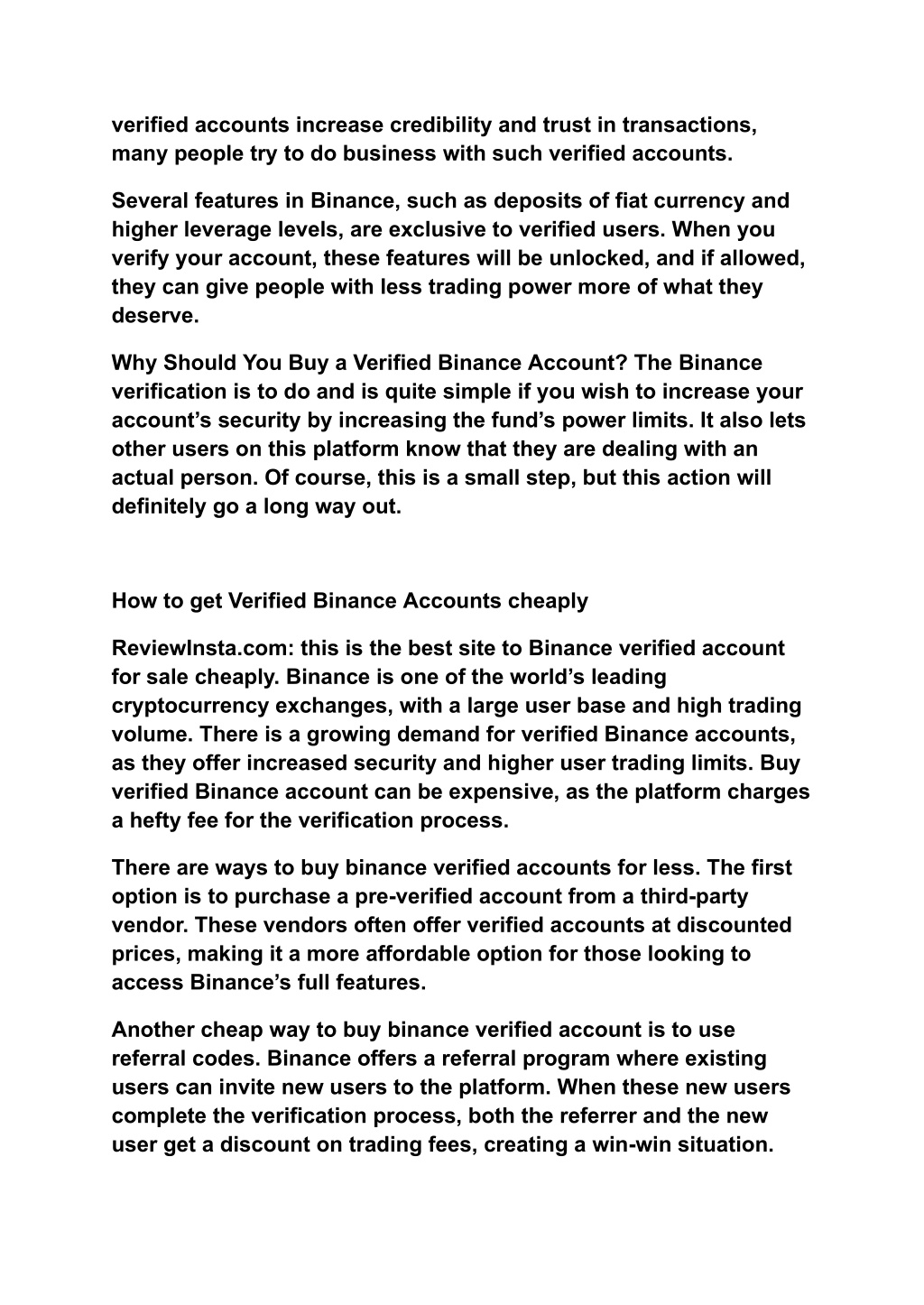 verified accounts increase credibility and trust in transactions, many people try to do business with such verified accounts.

Several features in Binance, such as deposits of fiat currency and higher leverage levels, are exclusive to verified users. When you verify your account, these features will be unlocked, and if allowed, they can give people with less trading power more of what they deserve.

Why Should You Buy a Verified Binance Account? The Binance verification is to do and is quite simple if you wish to increase your account's security by increasing the fund's power limits. It also lets other users on this platform know that they are dealing with an actual person. Of course, this is a small step, but this action will definitely go a long way out.

How to get Verified Binance Accounts cheaply

ReviewInsta.com: this is the best site to Binance verified account for sale cheaply. Binance is one of the world's leading cryptocurrency exchanges, with a large user base and high trading volume. There is a growing demand for verified Binance accounts, as they offer increased security and higher user trading limits. Buy verified Binance account can be expensive, as the platform charges a hefty fee for the verification process.

There are ways to buy binance verified accounts for less. The first option is to purchase a pre-verified account from a third-party vendor. These vendors often offer verified accounts at discounted prices, making it a more affordable option for those looking to access Binance's full features.

Another cheap way to buy binance verified account is to use referral codes. Binance offers a referral program where existing users can invite new users to the platform. When these new users complete the verification process, both the referrer and the new user get a discount on trading fees, creating a win-win situation.